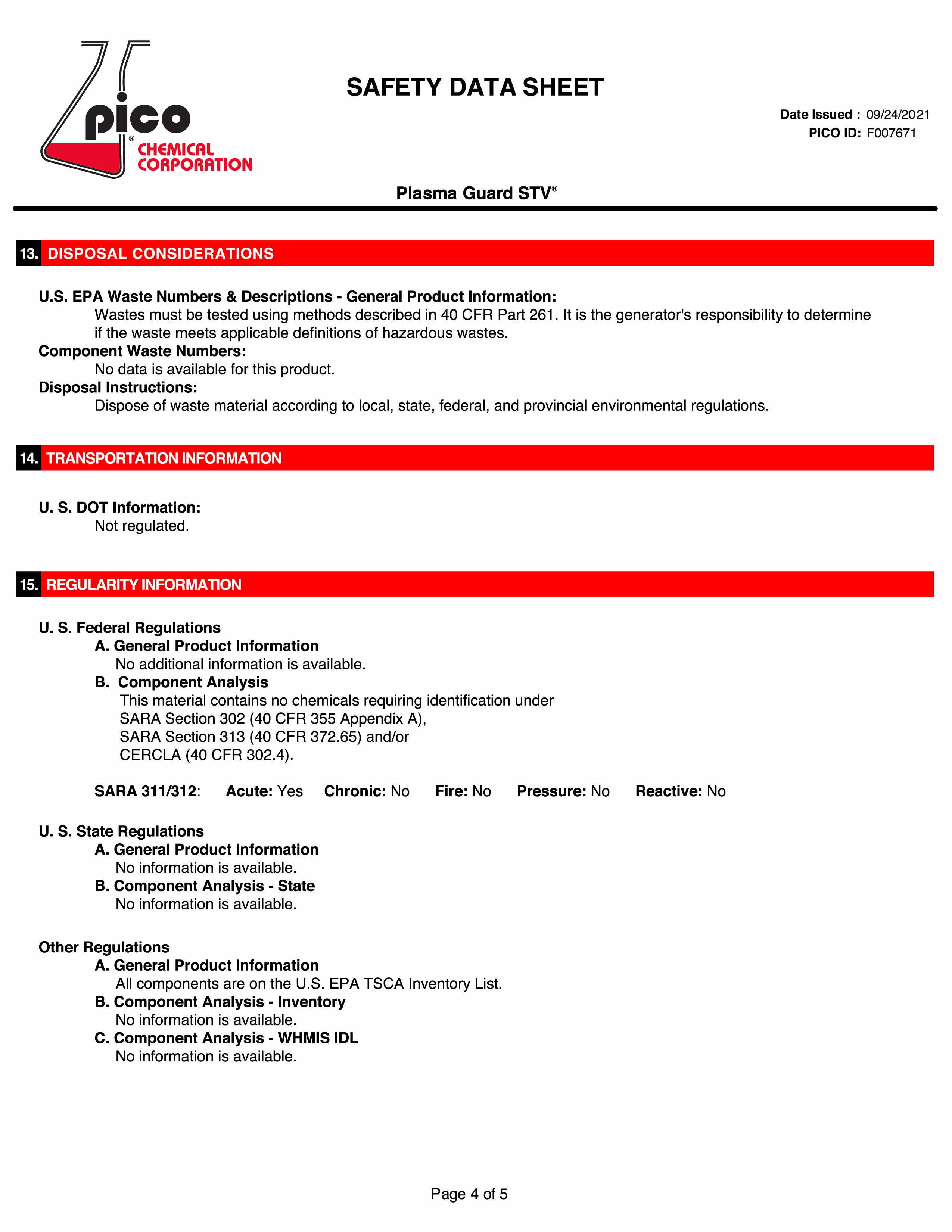 pico®
CHEMICAL
CORPORATION

SAFETY DATA SHEET

Date Issued : 09/24/2021
PICO ID: F007671

Plasma Guard STV®

13. DISPOSAL CONSIDERATIONS

U.S. EPA Waste Numbers & Descriptions - General Product Information:
Wastes must be tested using methods described in 40 CFR Part 261. It is the generator's responsibility to determine if the waste meets applicable definitions of hazardous wastes.
Component Waste Numbers:
No data is available for this product.
Disposal Instructions:
Dispose of waste material according to local, state, federal, and provincial environmental regulations.

14. TRANSPORTATION INFORMATION

U. S. DOT Information:
Not regulated.

15. REGULARITY INFORMATION

U. S. Federal Regulations
A. General Product Information
No additional information is available.
B. Component Analysis
This material contains no chemicals requiring identification under
SARA Section 302 (40 CFR 355 Appendix A),
SARA Section 313 (40 CFR 372.65) and/or
CERCLA (40 CFR 302.4).

SARA 311/312: Acute: Yes Chronic: No Fire: No Pressure: No Reactive: No

U. S. State Regulations
A. General Product Information
No information is available.
B. Component Analysis - State
No information is available.

Other Regulations
A. General Product Information
All components are on the U.S. EPA TSCA Inventory List.
B. Component Analysis - Inventory
No information is available.
C. Component Analysis - WHMIS IDL
No information is available.

Page 4 of 5